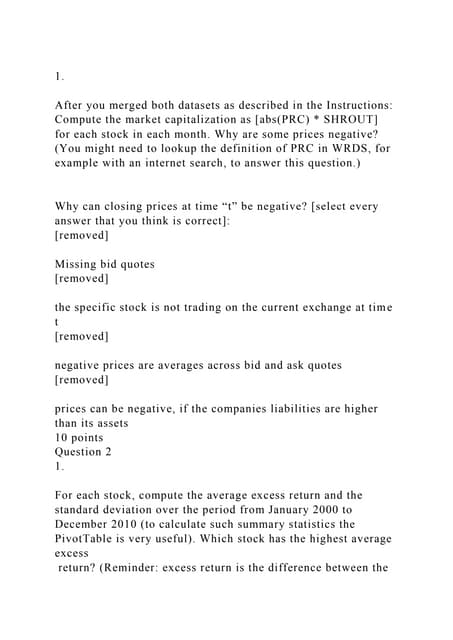 1.

After you merged both datasets as described in the Instructions: Compute the market capitalization as [abs(PRC) * SHROUT] for each stock in each month. Why are some prices negative? (You might need to lookup the definition of PRC in WRDS, for example with an internet search, to answer this question.)

Why can closing prices at time “t” be negative? [select every answer that you think is correct]:
[removed]

Missing bid quotes
[removed]

the specific stock is not trading on the current exchange at time t
[removed]

negative prices are averages across bid and ask quotes
[removed]

prices can be negative, if the companies liabilities are higher than its assets
10 points
Question 2
1.

For each stock, compute the average excess return and the standard deviation over the period from January 2000 to December 2010 (to calculate such summary statistics the PivotTable is very useful). Which stock has the highest average excess
return? (Reminder: excess return is the difference between the